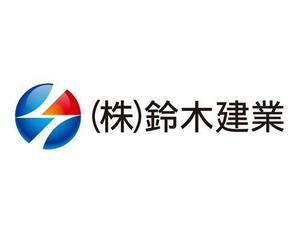 (株)鈴木建業